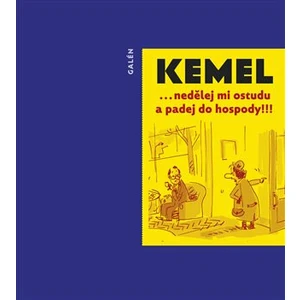 GALÉN

KEMEL

...nedělej mi ostudu a padej do hospody!!!